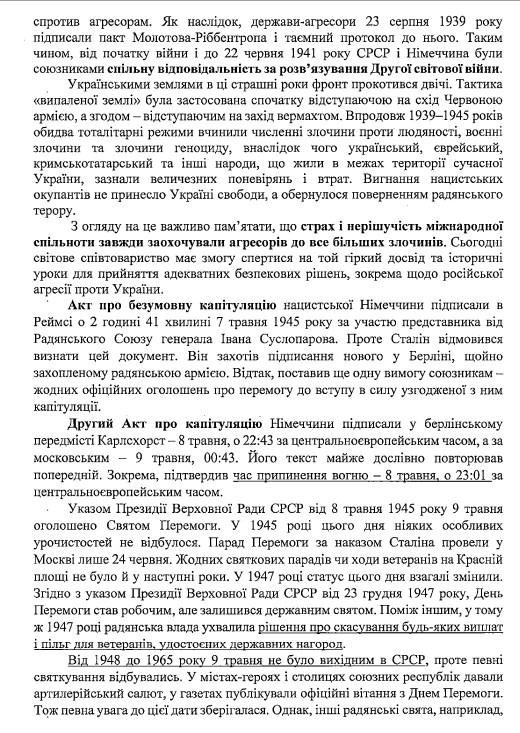 спротив агресорам. Як наслідок, держави-агресори 23 серпня 1939 року підписали пакт Молотова-Ріббентропа і таємний протокол до нього. Таким чином, від початку війни і до 22 червня 1941 року СРСР і Німеччина були союзниками спільну відповідальність за розв'язування Другої світової війни.

Українськими землями в ці страшні роки фронт прокотився двічі. Тактика «випаленої землі» була застосована спочатку відступаючою на схід Червоною армією, а згодом – відступаючим на захід вермахтом. Впродовж 1939–1945 років обидва тоталітарні режими вчинили численні злочини проти людяності, воєнні злочини та злочини геноциду, внаслідок чого український, єврейський, кримськотатарський та інші народи, що жили в межах території сучасної України, зазнали величезних поневірянь і втрат. Вигнання нацистських окупантів не принесло Україні свободи, а обернулося поверненням радянського терору.

З огляду на це важливо пам'ятати, що страх і нерішучість міжнародної спільноти завжди заохочували агресорів до все більших злочинів. Сьогодні світове співтовариство має змогу спертися на той гіркий досвід та історичні уроки для прийняття адекватних безпекових рішень, зокрема щодо російської агресії проти України.

Акт про безумовну капітуляцію нацистської Німеччини підписали в Реймсі о 2 годині 41 хвилині 7 травня 1945 року за участю представника від Радянського Союзу генерала Івана Суслопарова. Проте Сталін відмовився визнати цей документ. Він захотів підписання нового у Берліні, щойно захопленому радянською армією. Відтак, поставив ще одну вимогу союзникам – жодних офіційних оголошень про перемогу до вступу в силу узгодженої з ним капітуляції.

Другий Акт про капітуляцію Німеччини підписали у берлінському передмісті Карлсхорст – 8 травня, о 22:43 за центральноєвропейським часом, а за московським – 9 травня, 00:43. Його текст майже дослівно повторював попередній. Зокрема, підтвердив час припинення вогню – 8 травня, о 23:01 за центральноєвропейським часом.

Указом Президії Верховної Ради СРСР від 8 травня 1945 року 9 травня оголошено Святом Перемоги. У 1945 році цього дня ніяких особливих урочистостей не відбулося. Парад Перемоги за наказом Сталіна провели у Москві лише 24 червня. Жодних святкових парадів чи ходи ветеранів на Красній площі не було й у наступні роки. У 1947 році статус цього дня взагалі змінили. Згідно з указом Президії Верховної Ради СРСР від 23 грудня 1947 року, День Перемоги став робочим, але залишився державним святом. Поміж іншим, у тому ж 1947 році радянська влада ухвалила рішення про скасування будь-яких виплат і пільг для ветеранів, удостоєних державних нагород.

Від 1948 до 1965 року 9 травня не було вихідним в СРСР, проте певні святкування відбувались. У містах-героях і столицях союзних республік давали артилерійський салют, у газетах публікували офіційні вітання з Днем Перемоги. Тож певна увага до цієї дати зберігалася. Однак, інші радянські свята, наприклад,